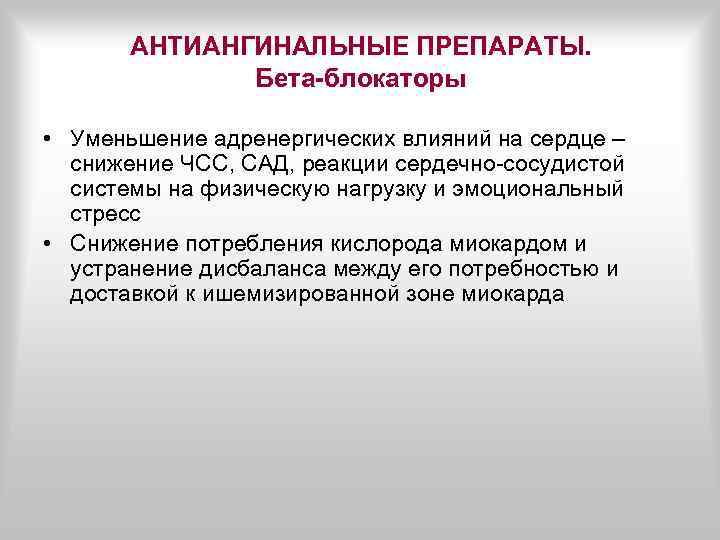 АНТИАНГИНАЛЬНЫЕ ПРЕПАРАТЫ.
Бета-блокаторы

• Уменьшение адренергических влияний на сердце – снижение ЧСС, САД, реакции сердечно-сосудистой системы на физическую нагрузку и эмоциональный стресс
• Снижение потребления кислорода миокардом и устранение дисбаланса между его потребностью и доставкой к ишемизированной зоне миокарда